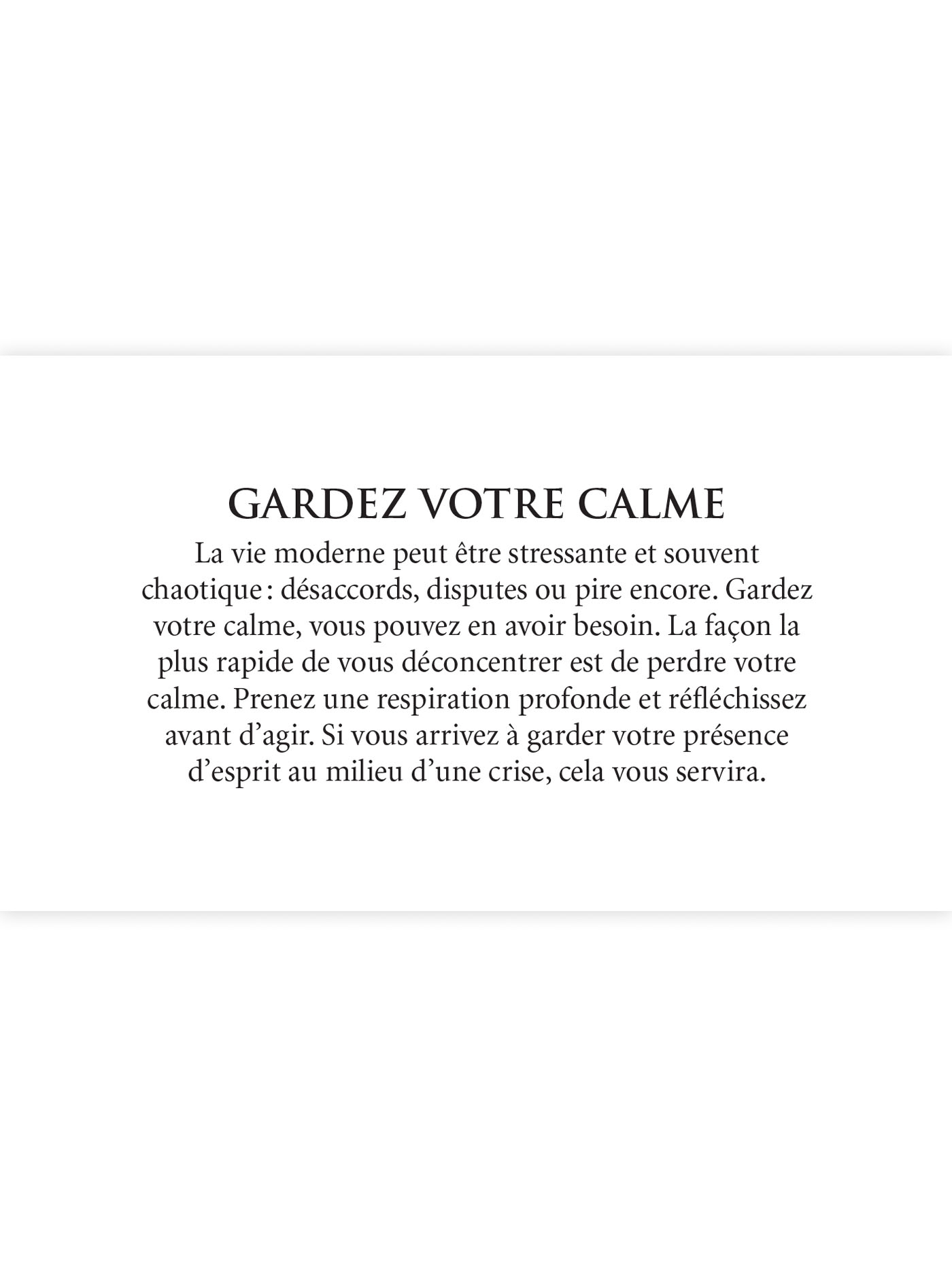 GARDEZ VOTRE CALME

La vie moderne peut être stressante et souvent chaotique : désaccords, disputes ou pire encore. Gardez votre calme, vous pouvez en avoir besoin. La façon la plus rapide de vous déconcentrer est de perdre votre calme. Prenez une respiration profonde et réfléchissez avant d’agir. Si vous arrivez à garder votre présence d’esprit au milieu d’une crise, cela vous servira.